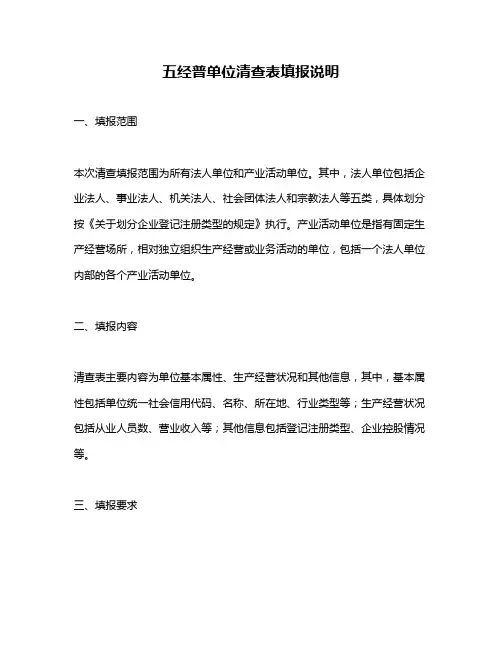 五经普单位清查表填报说明

一、填报范围

本次清查填报范围为所有法人单位和产业活动单位。其中，法人单位包括企业法人、事业法人、机关法人、社会团体法人和宗教法人等五类，具体划分按《关于划分企业登记注册类型的规定》执行。产业活动单位是指有固定生产经营场所，相对独立组织生产经营或业务活动的单位，包括一个法人单位内部的各个产业活动单位。

二、填报内容

清查表主要内容为单位基本属性、生产经营状况和其他信息，其中，基本属性包括单位统一社会信用代码、名称、所在地、行业类型等；生产经营状况包括从业人员数、营业收入等；其他信息包括登记注册类型、企业控股情况等。

三、填报要求